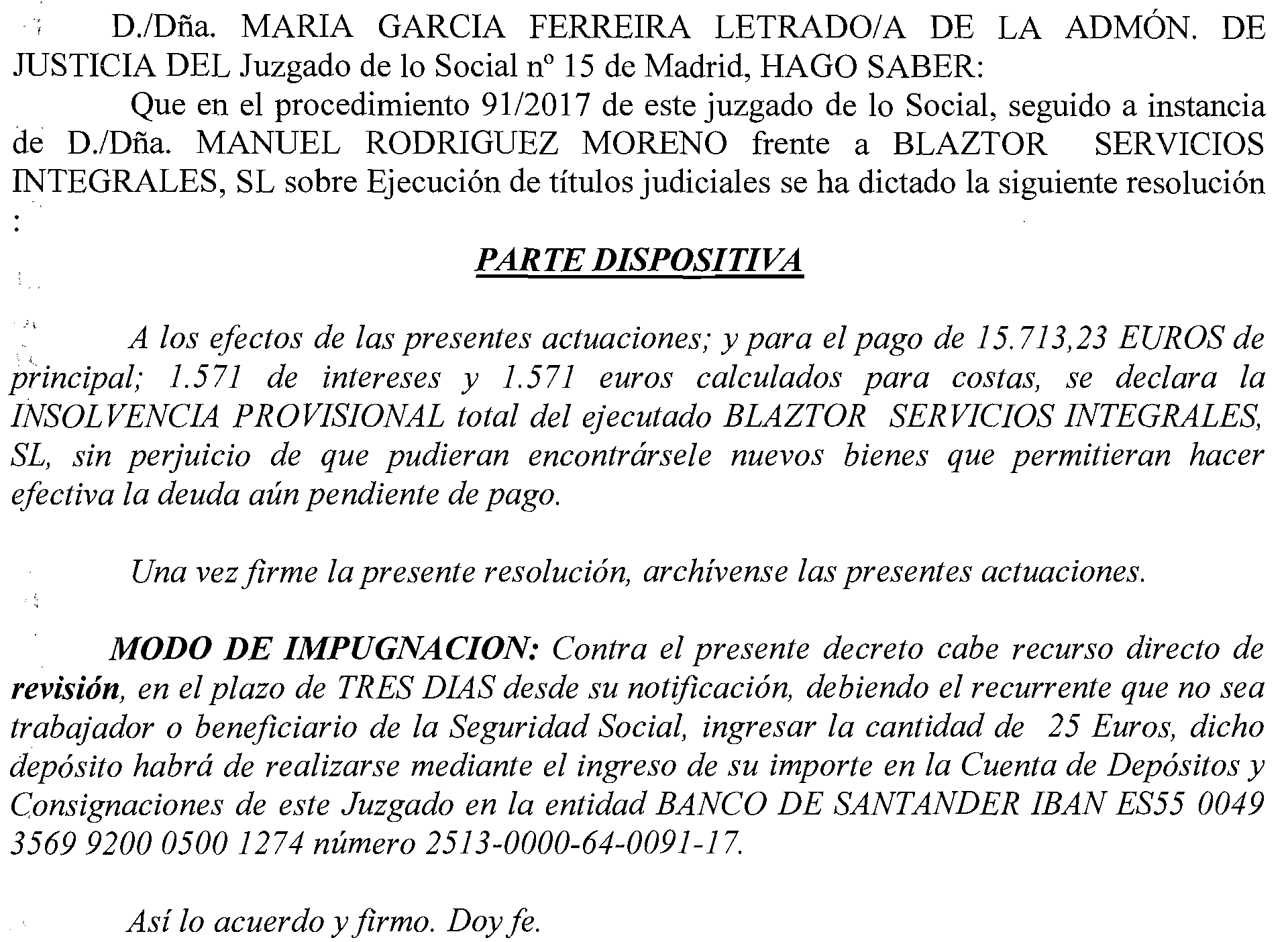 D./Dña. MARIA GARCIA FERREIRA LETRADO/A DE LA ADMÓN. DE JUSTICIA DEL Juzgado de lo Social nº 15 de Madrid, HAGO SABER:

Que en el procedimiento 91/2017 de este juzgado de lo Social, seguido a instancia de D./Dña. MANUEL RODRIGUEZ MORENO frente a BLAZTOR SERVICIOS INTEGRALES, SL sobre Ejecución de títulos judiciales se ha dictado la siguiente resolución :

PARTE DISPOSITIVA

A los efectos de las presentes actuaciones; y para el pago de 15.713,23 EUROS de principal; 1.571 de intereses y 1.571 euros calculados para costas, se declara la INSOLVENCIA PROVISIONAL total del ejecutado BLAZTOR SERVICIOS INTEGRALES, SL, sin perjuicio de que pudieran encontrársele nuevos bienes que permitieran hacer efectiva la deuda aún pendiente de pago.

Una vez firme la presente resolución, archívense las presentes actuaciones.

MODO DE IMPUGNACION: Contra el presente decreto cabe recurso directo de revisión, en el plazo de TRES DIAS desde su notificación, debiendo el recurrente que no sea trabajador o beneficiario de la Seguridad Social, ingresar la cantidad de 25 Euros, dicho depósito habrá de realizarse mediante el ingreso de su importe en la Cuenta de Depósitos y Consignaciones de este Juzgado en la entidad BANCO DE SANTANDER IBAN ES55 0049 3569 9200 0500 1274 número 2513-0000-64-0091-17.

Así lo acuerdo y firmo. Doy fe.